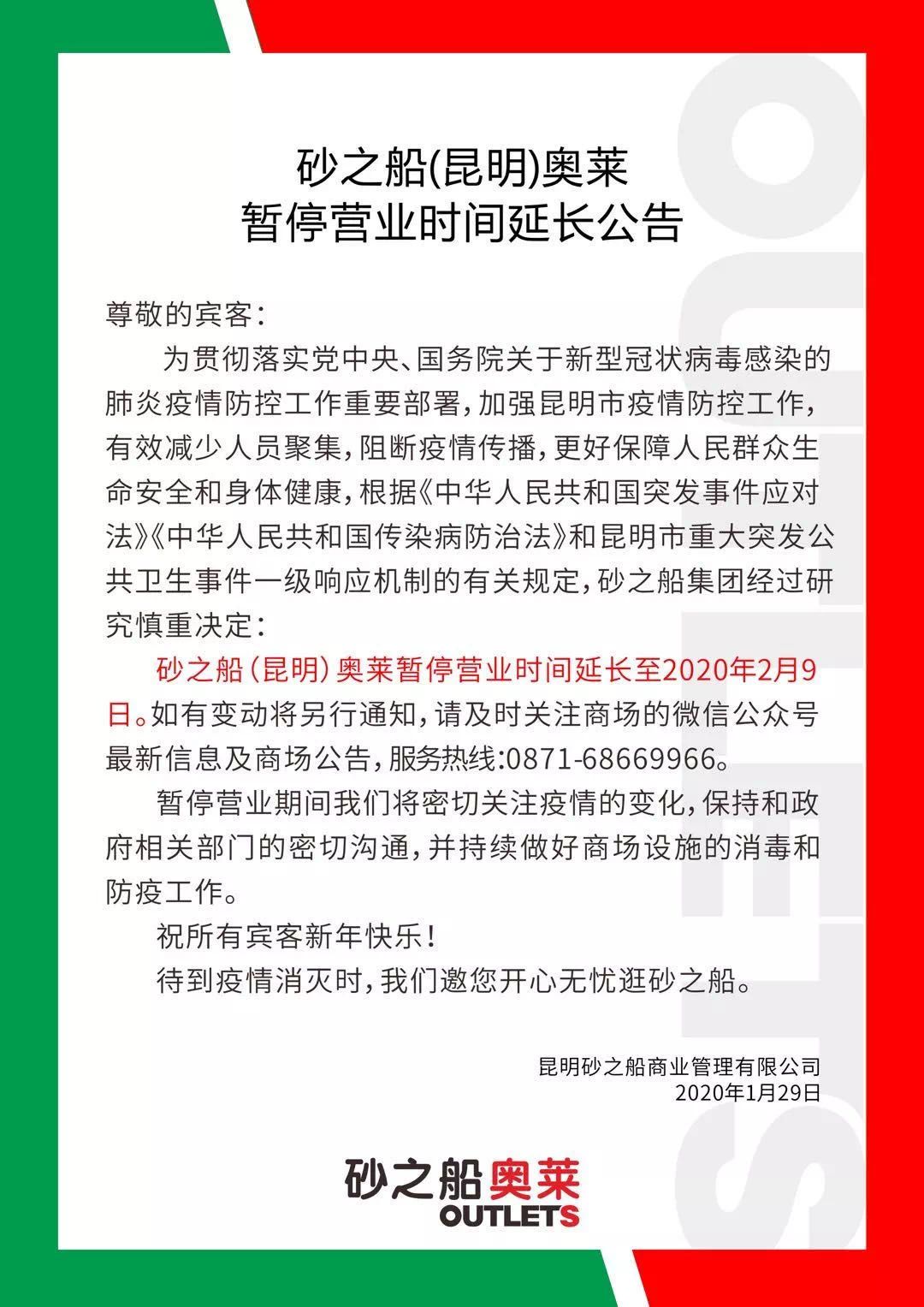 砂之船(昆明)奥莱
暂停营业时间延长公告

尊敬的宾客：

为贯彻落实党中央、国务院关于新型冠状病毒感染的肺炎疫情防控工作重要部署，加强昆明市疫情防控工作，有效减少人员聚集，阻断疫情传播，更好保障人民群众生命安全和身体健康，根据《中华人民共和国突发事件应对法》《中华人民共和国传染病防治法》和昆明市重大突发公共卫生事件一级响应机制的有关规定，砂之船集团经过研究慎重决定：

砂之船（昆明）奥莱暂停营业时间延长至2020年2月9日。如有变动将另行通知，请及时关注商场的微信公众号最新信息及商场公告，服务热线:0871-68669966。

暂停营业期间我们将密切关注疫情的变化，保持和政府相关部门的密切沟通，并持续做好商场设施的消毒和防疫工作。

祝所有宾客新年快乐！

待到疫情消灭时，我们邀您开心无忧逛砂之船。

昆明砂之船商业管理有限公司
2020年1月29日

砂之船奥莱
OUTLETS

OUTLETS